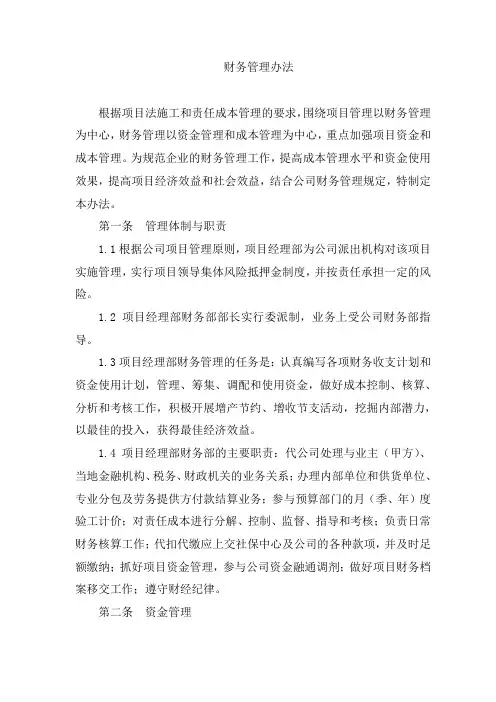 财务管理办法

根据项目法施工和责任成本管理的要求，围绕项目管理以财务管理为中心，财务管理以资金管理和成本管理为中心，重点加强项目资金和成本管理。为规范企业的财务管理工作，提高成本管理水平和资金使用效果，提高项目经济效益和社会效益，结合公司财务管理规定，特制定本办法。

第一条　管理体制与职责

1.1 根据公司项目管理原则，项目经理部为公司派出机构对该项目实施管理，实行项目领导集体风险抵押金制度，并按责任承担一定的风险。

1.2 项目经理部财务部部长实行委派制，业务上受公司财务部指导。

1.3 项目经理部财务管理的任务是：认真编写各项财务收支计划和资金使用计划，管理、筹集、调配和使用资金，做好成本控制、核算、分析和考核工作，积极开展增产节约、增收节支活动，挖掘内部潜力，以最佳的投入，获得最佳经济效益。

1.4 项目经理部财务部的主要职责：代公司处理与业主（甲方）、当地金融机构、税务、财政机关的业务关系；办理内部单位和供货单位、专业分包及劳务提供方付款结算业务；参与预算部门的月（季、年）度验工计价；对责任成本进行分解、控制、监督、指导和考核；负责日常财务核算工作；代扣代缴应上交社保中心及公司的各种款项，并及时足额缴纳；抓好项目资金管理，参与公司资金融通调剂；做好项目财务档案移交工作；遵守财经纪律。

第二条　资金管理